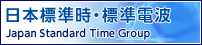 日本標準時・標準電波
Japan Standard Time Group